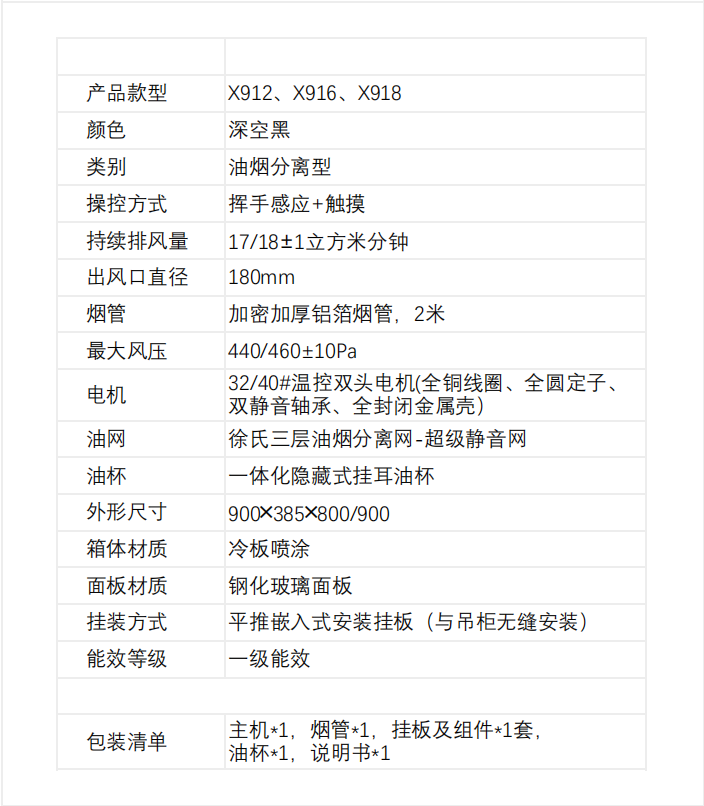 | | |
|---|---|
| 产品款型 | X912、X916、X918 |
| 颜色 | 深空黑 |
| 类别 | 油烟分离型 |
| 操控方式 | 挥手感应+触摸 |
| 持续排风量 | 17/18±1立方米分钟 |
| 出风口直径 | 180mm |
| 烟管 | 加密加厚铝箔烟管，2米 |
| 最大风压 | 440/460±10Pa |
| 电机 | 32/40#温控双头电机(全铜线圈、全圆定子、双静音轴承、全封闭金属壳) |
| 油网 | 徐氏三层油烟分离网-超级静音网 |
| 油杯 | 一体化隐藏式挂耳油杯 |
| 外形尺寸 | 900×385×800/900 |
| 箱体材质 | 冷板喷涂 |
| 面板材质 | 钢化玻璃面板 |
| 挂装方式 | 平推嵌入式安装挂板（与吊柜无缝安装） |
| 能效等级 | 一级能效 |
| | |
| 包装清单 | 主机*1，烟管*1，挂板及组件*1套，油杯*1，说明书*1 |